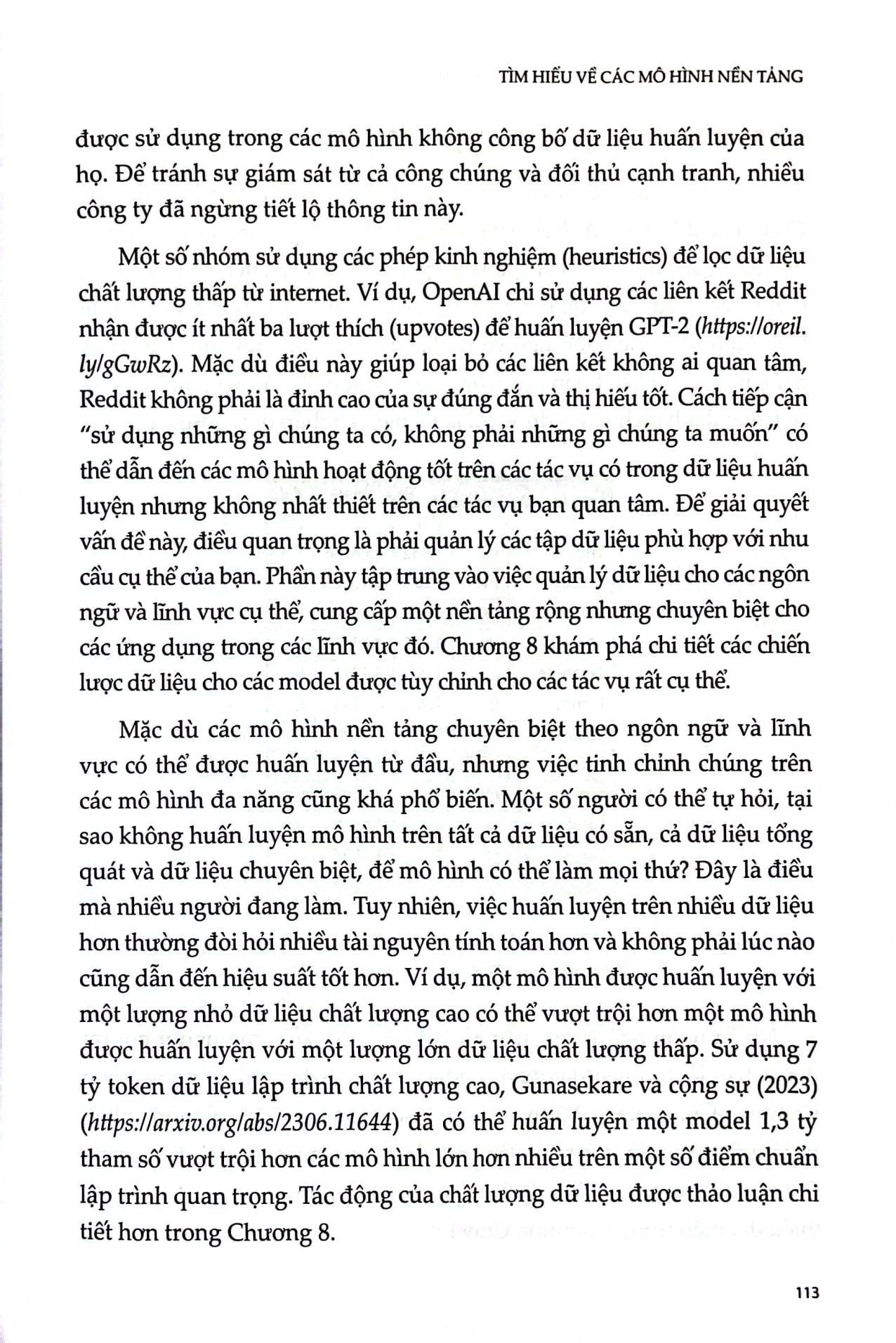 TÌM HIỂU VỀ CÁC MÔ HÌNH NỀN TẢNG

được sử dụng trong các mô hình không công bố dữ liệu huấn luyện của họ. Để tránh sự giám sát từ cả công chúng và đối thủ cạnh tranh, nhiều công ty đã ngừng tiết lộ thông tin này.

Một số nhóm sử dụng các phép kinh nghiệm (heuristics) để lọc dữ liệu chất lượng thấp từ internet. Ví dụ, OpenAI chỉ sử dụng các liên kết Reddit nhận được ít nhất ba lượt thích (upvotes) để huấn luyện GPT-2 (https://oreil.ly/gGwRz). Mặc dù điều này giúp loại bỏ các liên kết không ai quan tâm, Reddit không phải là đỉnh cao của sự đúng đắn và thị hiếu tốt. Cách tiếp cận "sử dụng những gì chúng ta có, không phải những gì chúng ta muốn" có thể dẫn đến các mô hình hoạt động tốt trên các tác vụ có trong dữ liệu huấn luyện nhưng không nhất thiết trên các tác vụ bạn quan tâm. Để giải quyết vấn đề này, điều quan trọng là phải quản lý các tập dữ liệu phù hợp với nhu cầu cụ thể của bạn. Phần này tập trung vào việc quản lý dữ liệu cho các ngôn ngữ và lĩnh vực cụ thể, cung cấp một nền tảng rộng nhưng chuyên biệt cho các ứng dụng trong các lĩnh vực đó. Chương 8 khám phá chi tiết các chiến lược dữ liệu cho các model được tùy chỉnh cho các tác vụ rất cụ thể.

Mặc dù các mô hình nền tảng chuyên biệt theo ngôn ngữ và lĩnh vực có thể được huấn luyện từ đầu, nhưng việc tinh chỉnh chúng trên các mô hình đa năng cũng khá phổ biến. Một số người có thể tự hỏi, tại sao không huấn luyện mô hình trên tất cả dữ liệu có sẵn, cả dữ liệu tổng quát và dữ liệu chuyên biệt, để mô hình có thể làm mọi thứ? Đây là điều mà nhiều người đang làm. Tuy nhiên, việc huấn luyện trên nhiều dữ liệu hơn thường đòi hỏi nhiều tài nguyên tính toán hơn và không phải lúc nào cũng dẫn đến hiệu suất tốt hơn. Ví dụ, một mô hình được huấn luyện với một lượng nhỏ dữ liệu chất lượng cao có thể vượt trội hơn một mô hình được huấn luyện với một lượng lớn dữ liệu chất lượng thấp. Sử dụng 7 tỷ token dữ liệu lập trình chất lượng cao, Gunasekare và cộng sự (2023) (https://arxiv.org/abs/2306.11644) đã có thể huấn luyện một model 1,3 tỷ tham số vượt trội hơn các mô hình lớn hơn nhiều trên một số điểm chuẩn lập trình quan trọng. Tác động của chất lượng dữ liệu được thảo luận chi tiết hơn trong Chương 8.

113